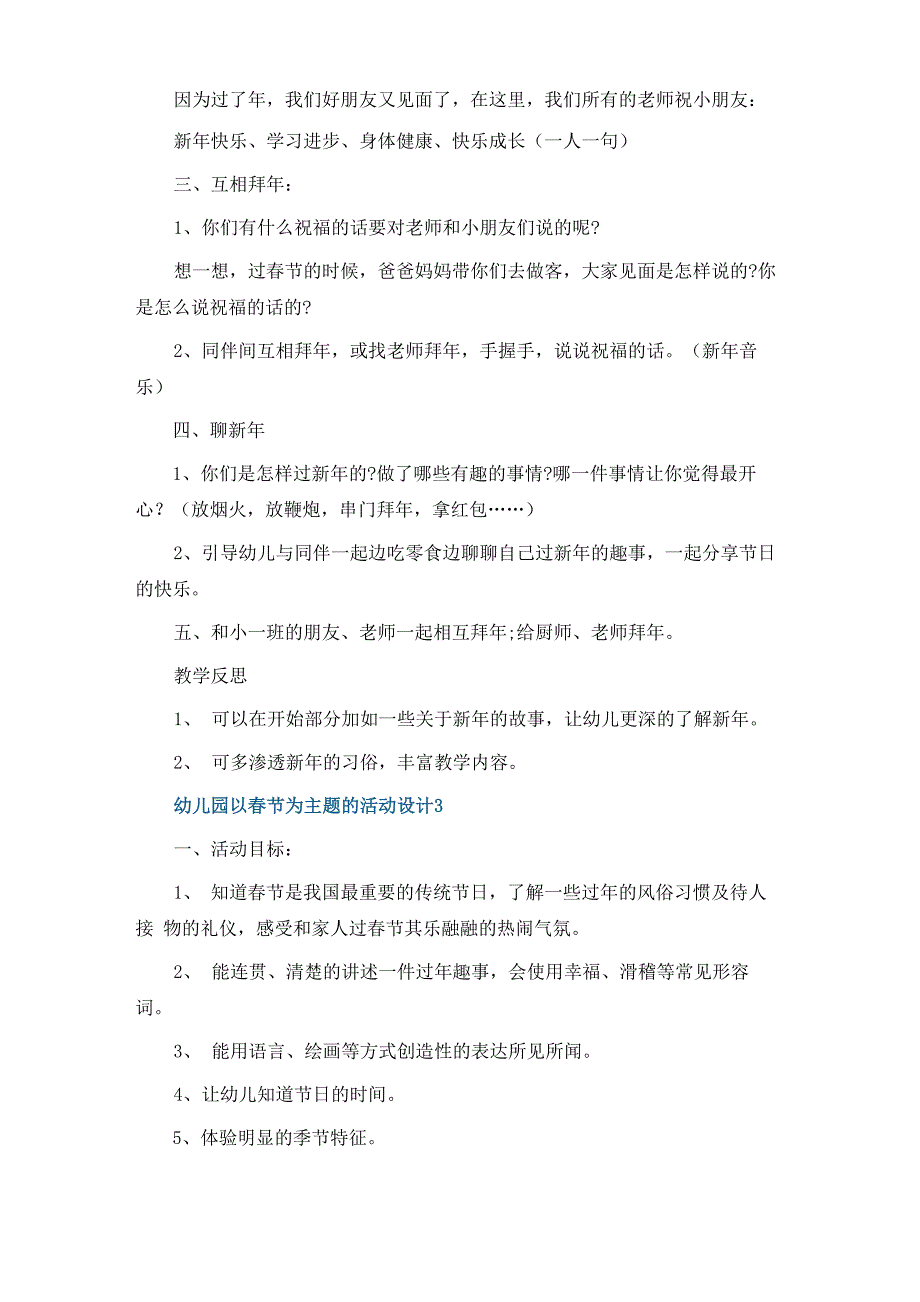 因为过了年，我们好朋友又见面了，在这里，我们所有的老师祝小朋友：

新年快乐、学习进步、身体健康、快乐成长（一人一句）

三、互相拜年：

1、你们有什么祝福的话要对老师和小朋友们说的呢?

想一想，过春节的时候，爸爸妈妈带你们去做客，大家见面是怎样说的?你是怎么说祝福的话的?

2、同伴间互相拜年，或找老师拜年，手握手，说说祝福的话。（新年音乐）

四、聊新年

1、你们是怎样过新年的?做了哪些有趣的事情?哪一件事情让你觉得最开心？（放烟火，放鞭炮，串门拜年，拿红包……）

2、引导幼儿与同伴一起边吃零食边聊聊自己过新年的趣事，一起分享节日的快乐。

五、和小一班的朋友、老师一起相互拜年;给厨师、老师拜年。

教学反思

1、 可以在开始部分加如一些关于新年的故事，让幼儿更深的了解新年。

2、 可多渗透新年的习俗，丰富教学内容。

幼儿园以春节为主题的活动设计3

一、活动目标：

1、 知道春节是我国最重要的传统节日，了解一些过年的风俗习惯及待人接 物的礼仪，感受和家人过春节其乐融融的热闹气氛。

2、 能连贯、清楚的讲述一件过年趣事，会使用幸福、滑稽等常见形容词。

3、 能用语言、绘画等方式创造性的表达所见所闻。

4、让幼儿知道节日的时间。

5、体验明显的季节特征。